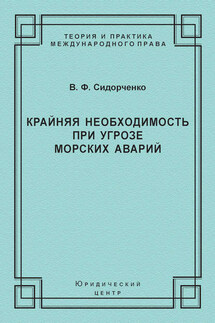 ТЕОРИЯ И ПРАКТИКА
МЕЖДУНАРОДНОГО ПРАВА

В. Ф. Сидорченко

КРАЙНЯЯ НЕОБХОДИМОСТЬ
ПРИ УГРОЗЕ
МОРСКИХ АВАРИЙ

Юридический
центр